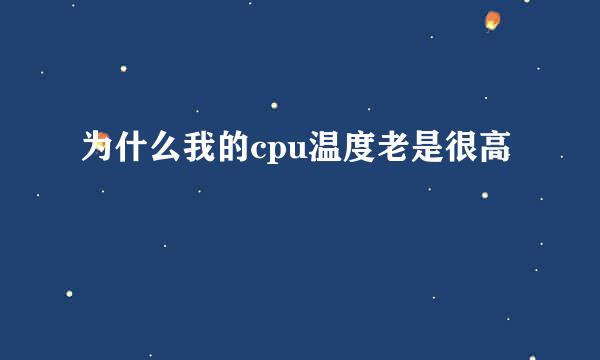 为什么我的cpu温度老是很高